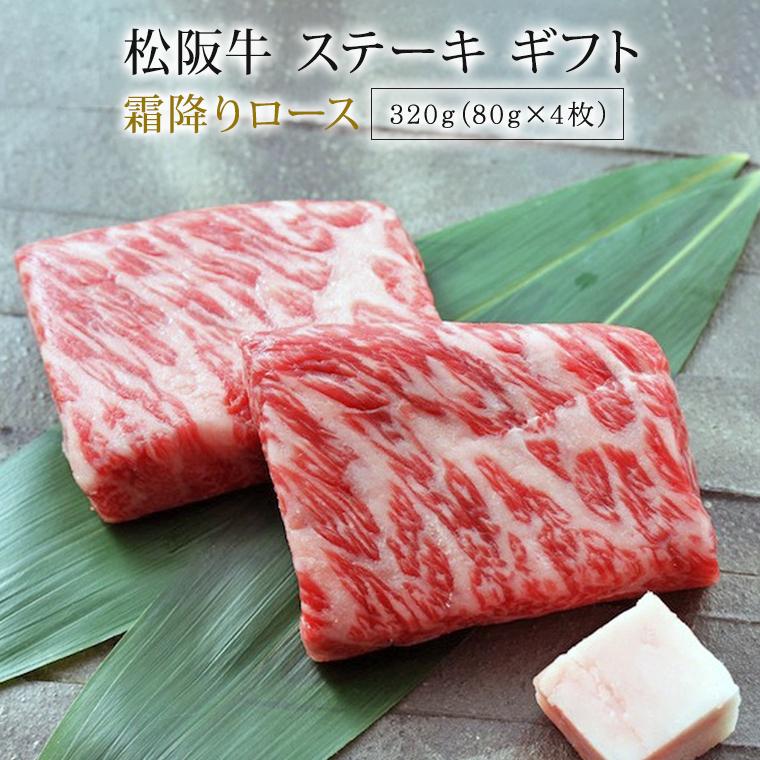 松阪牛 ステーキ ギフト

霜降りロース 320g（80g×4枚）